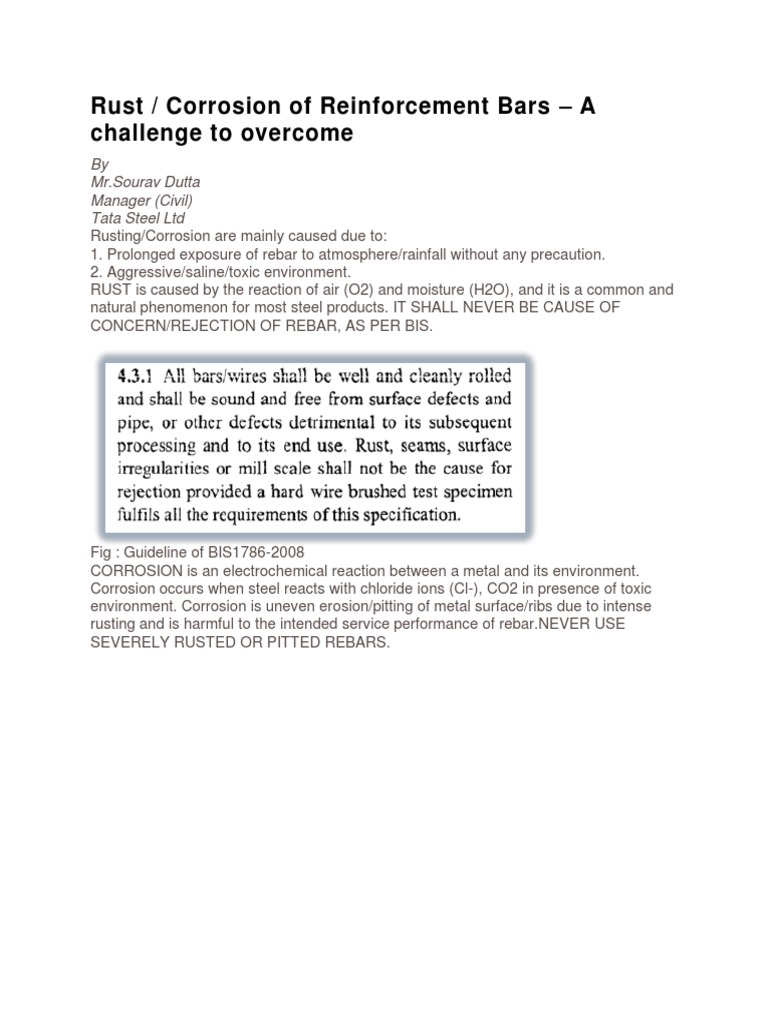 Rust / Corrosion of Reinforcement Bars – A challenge to overcome

By
Mr.Sourav Dutta
Manager (Civil)
Tata Steel Ltd
Rusting/Corrosion are mainly caused due to:
1. Prolonged exposure of rebar to atmosphere/rainfall without any precaution.
2. Aggressive/saline/toxic environment.
RUST is caused by the reaction of air (O2) and moisture (H2O), and it is a common and natural phenomenon for most steel products. IT SHALL NEVER BE CAUSE OF CONCERN/REJECTION OF REBAR, AS PER BIS.

4.3.1 All bars/wires shall be well and cleanly rolled and shall be sound and free from surface defects and pipe, or other defects detrimental to its subsequent processing and to its end use. Rust, seams, surface irregularities or mill scale shall not be the cause for rejection provided a hard wire brushed test specimen fulfils all the requirements of this specification.

Fig : Guideline of BIS1786-2008
CORROSION is an electrochemical reaction between a metal and its environment. Corrosion occurs when steel reacts with chloride ions (Cl-), CO2 in presence of toxic environment. Corrosion is uneven erosion/pitting of metal surface/ribs due to intense rusting and is harmful to the intended service performance of rebar.NEVER USE SEVERELY RUSTED OR PITTED REBARS.